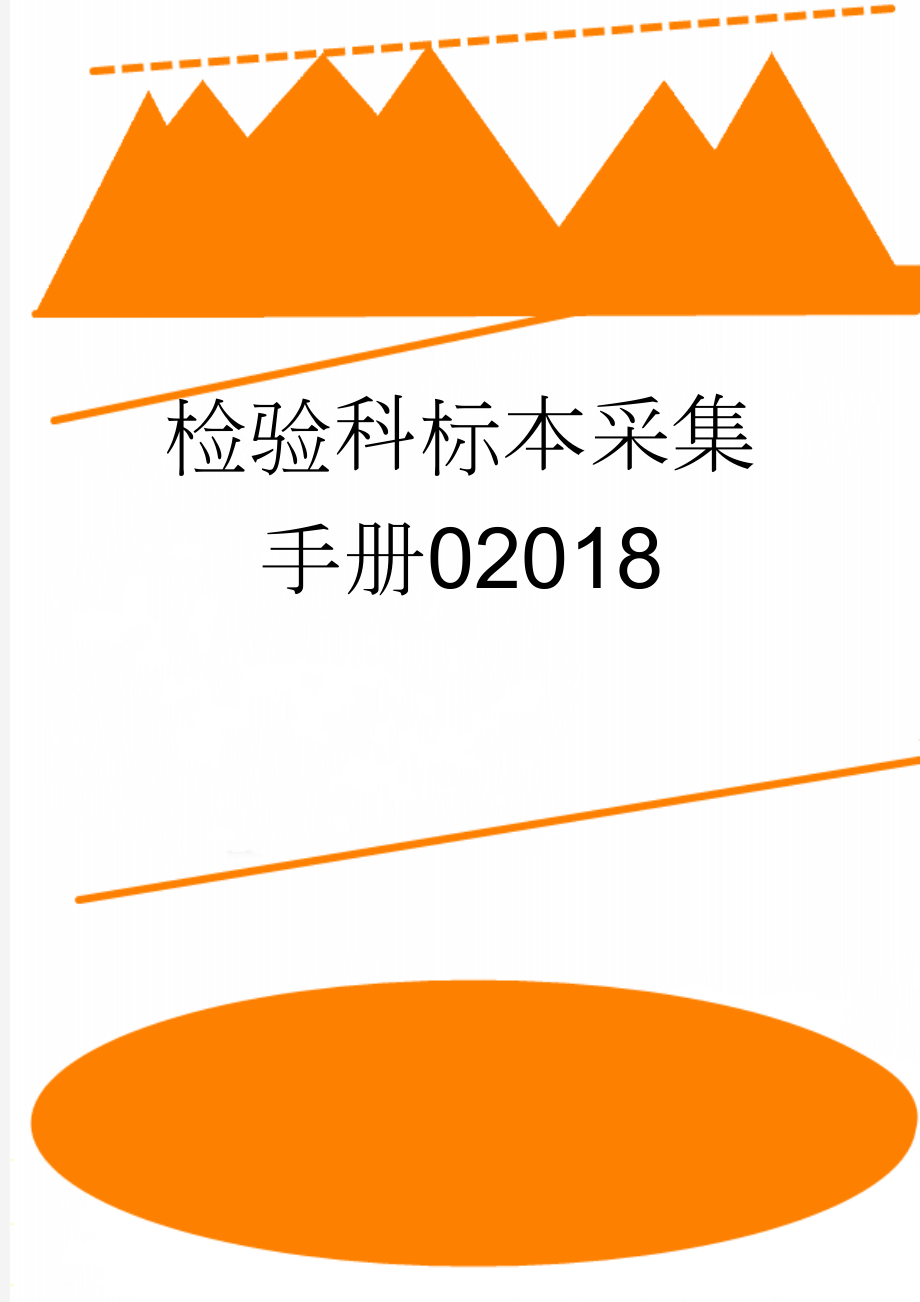 检验科标本采集手册02018